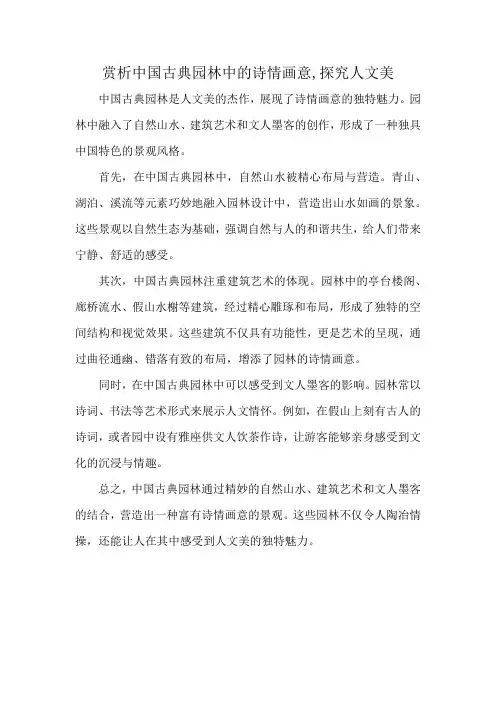 赏析中国古典园林中的诗情画意,探究人文美

中国古典园林是人文美的杰作，展现了诗情画意的独特魅力。园林中融入了自然山水、建筑艺术和文人墨客的创作，形成了一种独具中国特色的景观风格。

首先，在中国古典园林中，自然山水被精心布局与营造。青山、湖泊、溪流等元素巧妙地融入园林设计中，营造出山水如画的景象。这些景观以自然生态为基础，强调自然与人的和谐共生，给人们带来宁静、舒适的感受。

其次，中国古典园林注重建筑艺术的体现。园林中的亭台楼阁、廊桥流水、假山水榭等建筑，经过精心雕琢和布局，形成了独特的空间结构和视觉效果。这些建筑不仅具有功能性，更是艺术的呈现，通过曲径通幽、错落有致的布局，增添了园林的诗情画意。

同时，在中国古典园林中可以感受到文人墨客的影响。园林常以诗词、书法等艺术形式来展示人文情怀。例如，在假山上刻有古人的诗词，或者园中设有雅座供文人饮茶作诗，让游客能够亲身感受到文化的沉浸与情趣。

总之，中国古典园林通过精妙的自然山水、建筑艺术和文人墨客的结合，营造出一种富有诗情画意的景观。这些园林不仅令人陶冶情操，还能让人在其中感受到人文美的独特魅力。